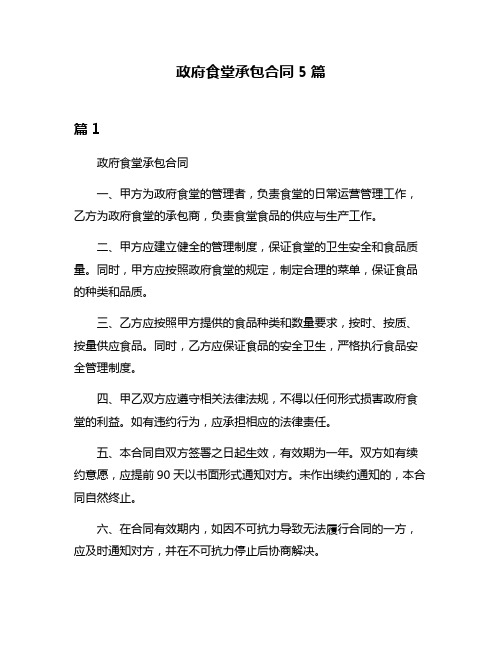 政府食堂承包合同 5 篇

篇 1

政府食堂承包合同

一、甲方为政府食堂的管理者，负责食堂的日常运营管理工作，乙方为政府食堂的承包商，负责食堂食品的供应与生产工作。

二、甲方应建立健全的管理制度，保证食堂的卫生安全和食品质量。同时，甲方应按照政府食堂的规定，制定合理的菜单，保证食品的种类和品质。

三、乙方应按照甲方提供的食品种类和数量要求，按时、按质、按量供应食品。同时，乙方应保证食品的安全卫生，严格执行食品安全管理制度。

四、甲乙双方应遵守相关法律法规，不得以任何形式损害政府食堂的利益。如有违约行为，应承担相应的法律责任。

五、本合同自双方签署之日起生效，有效期为一年。双方如有续约意愿，应提前 90 天以书面形式通知对方。未作出续约通知的，本合同自然终止。

六、在合同有效期内，如因不可抗力导致无法履行合同的一方，应及时通知对方，并在不可抗力停止后协商解决。